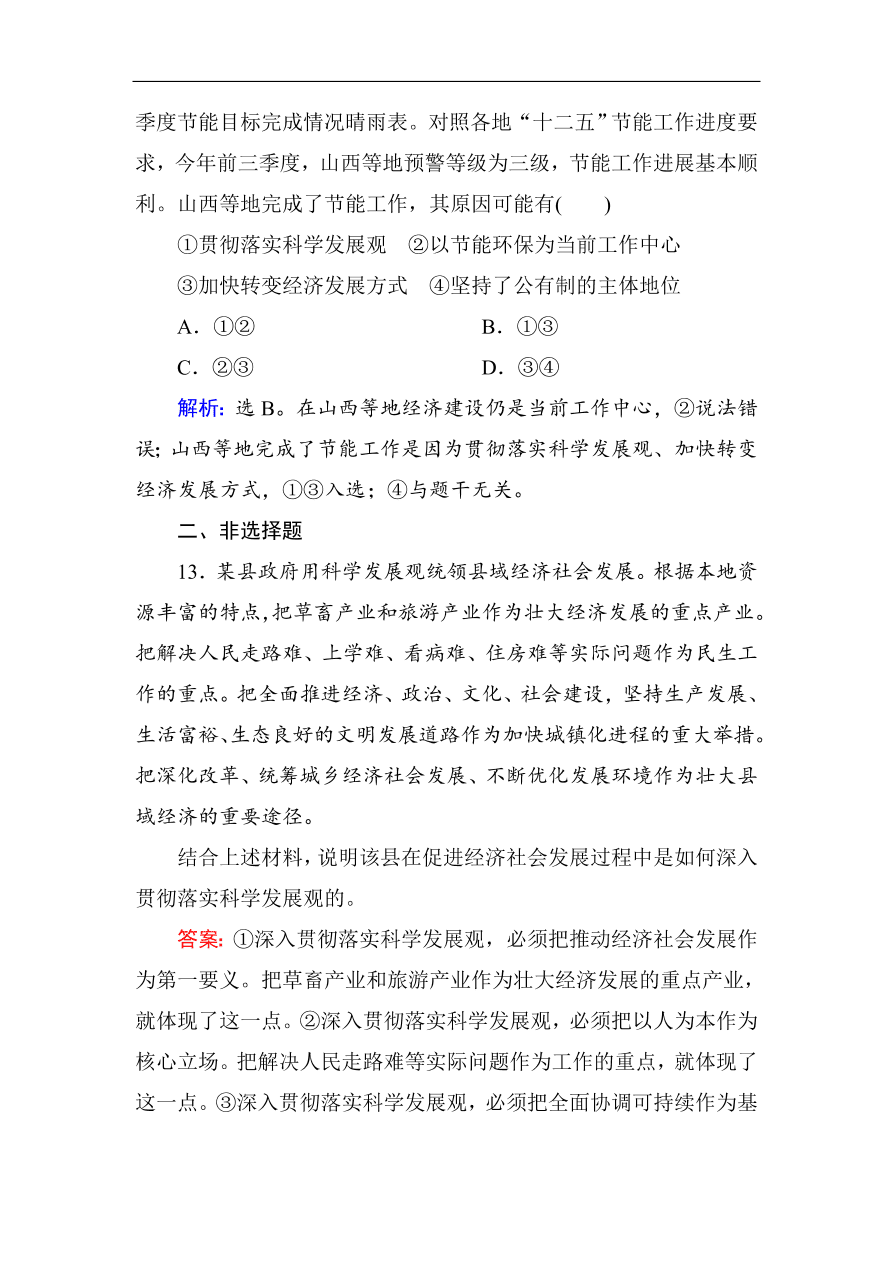 季度节能目标完成情况晴雨表。对照各地“十二五”节能工作进度要求，今年前三季度，山西等地预警等级为三级，节能工作进展基本顺利。山西等地完成了节能工作，其原因可能有(　　)

①贯彻落实科学发展观　②以节能环保为当前工作中心

③加快转变经济发展方式　④坚持了公有制的主体地位

A．①②　　B．①③

C．②③　　D．③④

解析：选 B。在山西等地经济建设仍是当前工作中心，②说法错误；山西等地完成了节能工作是因为贯彻落实科学发展观、加快转变经济发展方式，①③入选；④与题干无关。

二、非选择题

13．某县政府用科学发展观统领县域经济社会发展。根据本地资源丰富的特点，把草畜产业和旅游产业作为壮大经济发展的重点产业。把解决人民走路难、上学难、看病难、住房难等实际问题作为民生工作的重点。把全面推进经济、政治、文化、社会建设，坚持生产发展、生活富裕、生态良好的文明发展道路作为加快城镇化进程的重大举措。把深化改革、统筹城乡经济社会发展、不断优化发展环境作为壮大县域经济的重要途径。

结合上述材料，说明该县在促进经济社会发展过程中是如何深入贯彻落实科学发展观的。

答案：①深入贯彻落实科学发展观，必须把推动经济社会发展作为第一要义。把草畜产业和旅游产业作为壮大经济发展的重点产业，就体现了这一点。②深入贯彻落实科学发展观，必须把以人为本作为核心立场。把解决人民走路难等实际问题作为工作的重点，就体现了这一点。③深入贯彻落实科学发展观，必须把全面协调可持续作为基